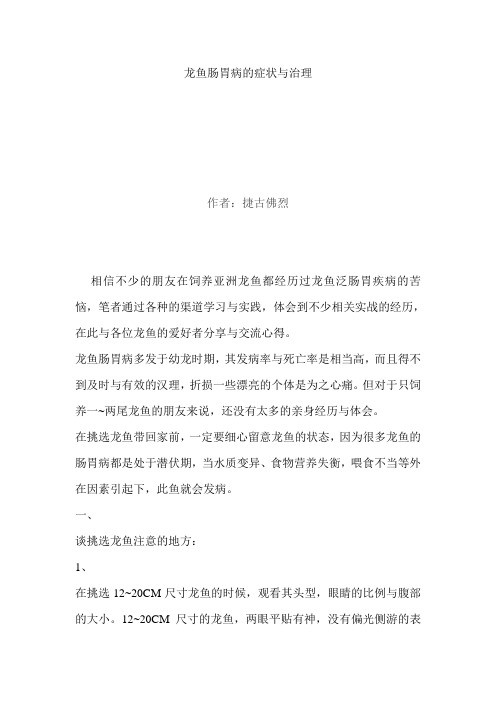 龙鱼肠胃病的症状与治理

作者：捷古佛烈

相信不少的朋友在饲养亚洲龙鱼都经历过龙鱼泛肠胃疾病的苦恼，笔者通过各种的渠道学习与实践，体会到不少相关实战的经历，在此与各位龙鱼的爱好者分享与交流心得。

龙鱼肠胃病多发于幼龙时期，其发病率与死亡率是相当高，而且得不到及时与有效的汉理，折损一些漂亮的个体是为之心痛。但对于只饲养一~两尾龙鱼的朋友来说，还没有太多的亲身经历与体会。

在挑选龙鱼带回家前，一定要细心留意龙鱼的状态，因为很多龙鱼的肠胃病都是处于潜伏期，当水质变异、食物营养失衡，喂食不当等外在因素引起下，此鱼就会发病。

一、

谈挑选龙鱼注意的地方：

1、

在挑选 12~20CM 尺寸龙鱼的时候，观看其头型，眼睛的比例与腹部的大小。12~20CM 尺寸的龙鱼，两眼平贴有神，没有偏光侧游的表